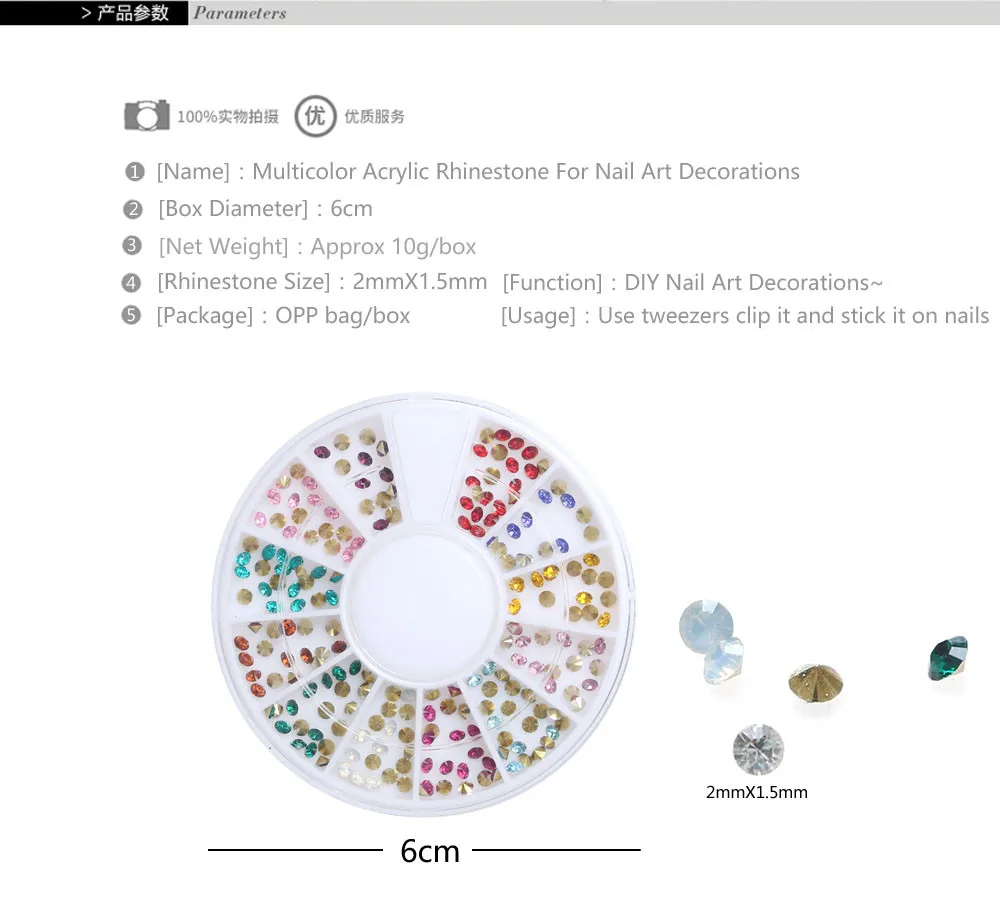 > 产品参数 Parameters

100%实物拍摄 优 优质服务

❶ [Name]：Multicolor Acrylic Rhinestone For Nail Art Decorations
❷ [Box Diameter]：6cm
❸ [Net Weight]：Approx 10g/box
❹ [Rhinestone Size]：2mmX1.5mm [Function]：DIY Nail Art Decorations~
❺ [Package]：OPP bag/box [Usage]：Use tweezers clip it and stick it on nails

2mmX1.5mm

6cm